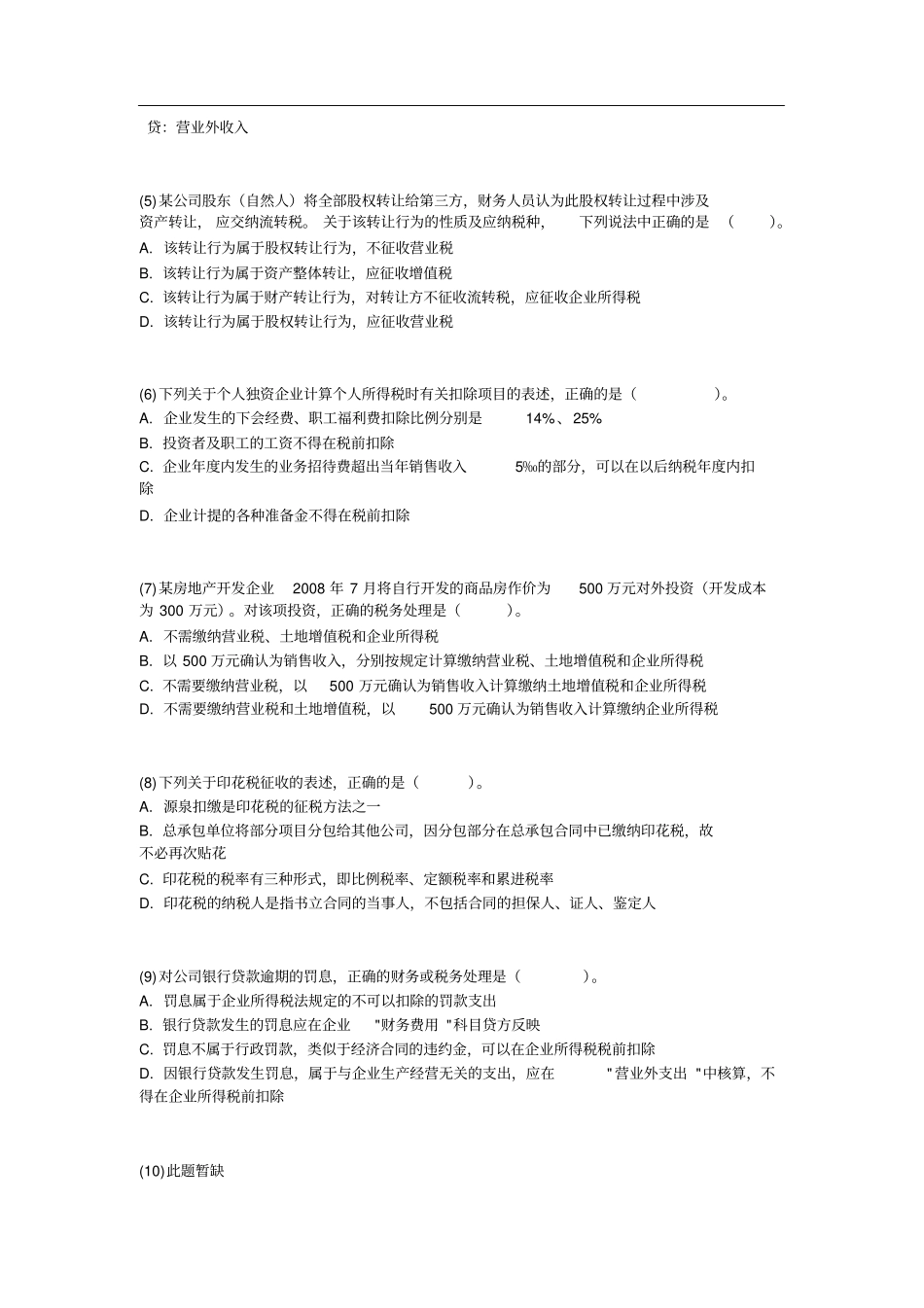 贷：营业外收入

(5) 某公司股东（自然人）将全部股权转让给第三方，财务人员认为此股权转让过程中涉及资产转让，应交纳流转税。关于该转让行为的性质及应纳税种，下列说法中正确的是（ ）。
A. 该转让行为属于股权转让行为，不征收营业税
B. 该转让行为属于资产整体转让，应征收增值税
C. 该转让行为属于财产转让行为，对转让方不征收流转税，应征收企业所得税
D. 该转让行为属于股权转让行为，应征收营业税

(6) 下列关于个人独资企业计算个人所得税时有关扣除项目的表述，正确的是（ ）。
A. 企业发生的下会经费、职工福利费扣除比例分别是 14%、25%
B. 投资者及职工的工资不得在税前扣除
C. 企业年度内发生的业务招待费超出当年销售收入 5‰的部分，可以在以后纳税年度内扣除
D. 企业计提的各种准备金不得在税前扣除

(7) 某房地产开发企业 2008 年 7 月将自行开发的商品房作价为 500 万元对外投资（开发成本为 300 万元）。对该项投资，正确的税务处理是（ ）。
A. 不需缴纳营业税、土地增值税和企业所得税
B. 以 500 万元确认为销售收入，分别按规定计算缴纳营业税、土地增值税和企业所得税
C. 不需要缴纳营业税，以 500 万元确认为销售收入计算缴纳土地增值税和企业所得税
D. 不需要缴纳营业税和土地增值税，以 500 万元确认为销售收入计算缴纳企业所得税

(8) 下列关于印花税征收的表述，正确的是（ ）。
A. 源泉扣缴是印花税的征税方法之一
B. 总承包单位将部分项目分包给其他公司，因分包部分在总承包合同中已缴纳印花税，故不必再次贴花
C. 印花税的税率有三种形式，即比例税率、定额税率和累进税率
D. 印花税的纳税人是指书立合同的当事人，不包括合同的担保人、证人、鉴定人

(9) 对公司银行贷款逾期的罚息，正确的财务或税务处理是（ ）。
A. 罚息属于企业所得税法规定的不可以扣除的罚款支出
B. 银行贷款发生的罚息应在企业 "财务费用 "科目贷方反映
C. 罚息不属于行政罚款，类似于经济合同的违约金，可以在企业所得税税前扣除
D. 因银行贷款发生罚息，属于与企业生产经营无关的支出，应在 "营业外支出 "中核算，不得在企业所得税前扣除

(10) 此题暂缺